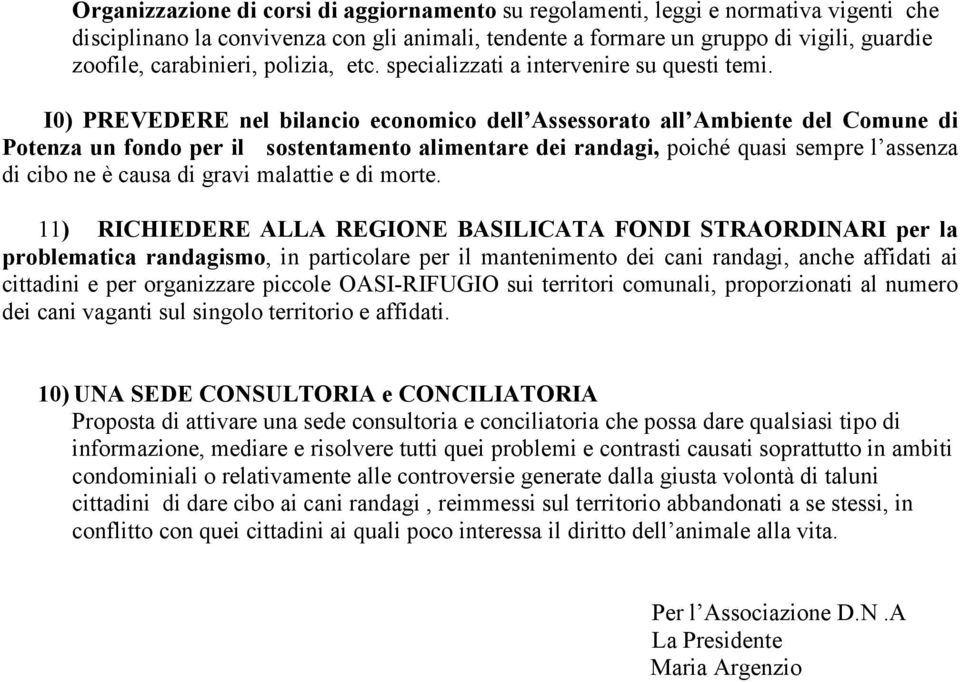 Organizzazione di corsi di aggiornamento su regolamenti, leggi e normativa vigenti che disciplinano la convivenza con gli animali, tendente a formare un gruppo di vigili, guardie zoofile, carabinieri, polizia, etc. specializzati a intervenire su questi temi.

I0) PREVEDERE nel bilancio economico dell'Assessorato all'Ambiente del Comune di Potenza un fondo per il sostentamento alimentare dei randagi, poiché quasi sempre l'assenza di cibo ne è causa di gravi malattie e di morte.

11) RICHIEDERE ALLA REGIONE BASILICATA FONDI STRAORDINARI per la problematica randagismo, in particolare per il mantenimento dei cani randagi, anche affidati ai cittadini e per organizzare piccole OASI-RIFUGIO sui territori comunali, proporzionati al numero dei cani vaganti sul singolo territorio e affidati.

10) UNA SEDE CONSULTORIA e CONCILIATORIA
Proposta di attivare una sede consultoria e conciliatoria che possa dare qualsiasi tipo di informazione, mediare e risolvere tutti quei problemi e contrasti causati soprattutto in ambiti condominiali o relativamente alle controversie generate dalla giusta volontà di taluni cittadini di dare cibo ai cani randagi , reimmessi sul territorio abbandonati a se stessi, in conflitto con quei cittadini ai quali poco interessa il diritto dell'animale alla vita.

Per l'Associazione D.N .A
La Presidente
Maria Argenzio